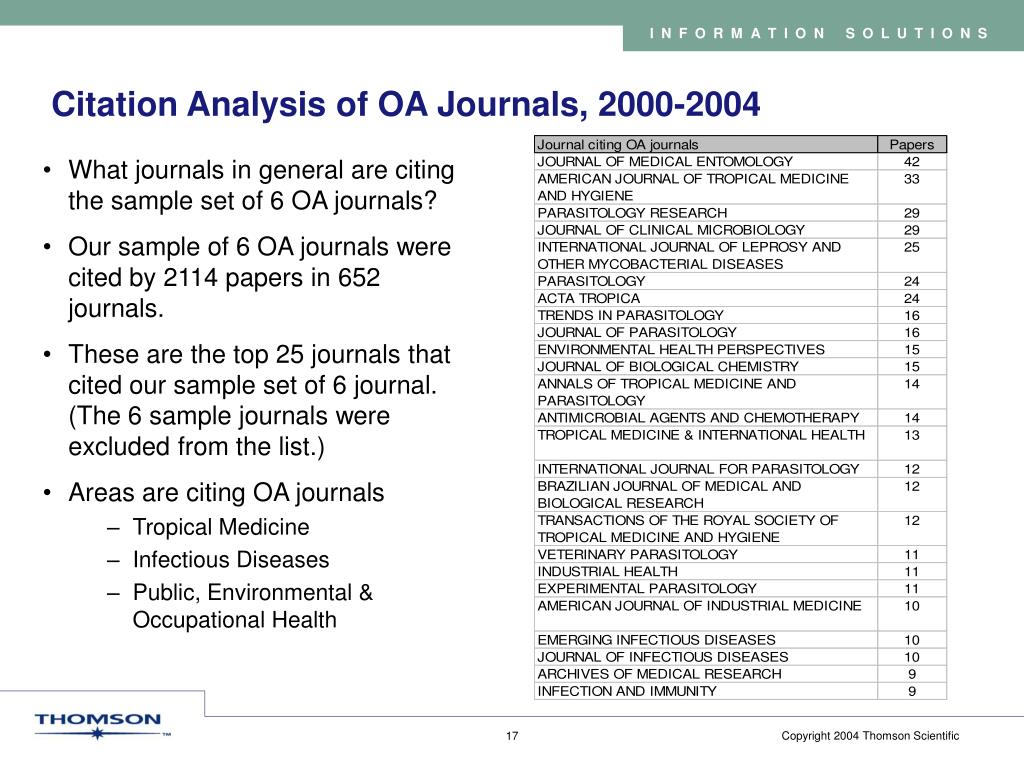 INFORMATION SOLUTIONS

Citation Analysis of OA Journals, 2000-2004

• What journals in general are citing the sample set of 6 OA journals?

• Our sample of 6 OA journals were cited by 2114 papers in 652 journals.

• These are the top 25 journals that cited our sample set of 6 journal. (The 6 sample journals were excluded from the list.)

• Areas are citing OA journals
– Tropical Medicine
– Infectious Diseases
– Public, Environmental & Occupational Health

| Journal citing OA journals | Papers |
|---|---|
| JOURNAL OF MEDICAL ENTOMOLOGY | 42 |
| AMERICAN JOURNAL OF TROPICAL MEDICINE AND HYGIENE | 33 |
| PARASITOLOGY RESEARCH | 29 |
| JOURNAL OF CLINICAL MICROBIOLOGY | 29 |
| INTERNATIONAL JOURNAL OF LEPROSY AND OTHER MYCOBACTERIAL DISEASES | 25 |
| PARASITOLOGY | 24 |
| ACTA TROPICA | 24 |
| TRENDS IN PARASITOLOGY | 16 |
| JOURNAL OF PARASITOLOGY | 16 |
| ENVIRONMENTAL HEALTH PERSPECTIVES | 15 |
| JOURNAL OF BIOLOGICAL CHEMISTRY | 15 |
| ANNALS OF TROPICAL MEDICINE AND PARASITOLOGY | 14 |
| ANTIMICROBIAL AGENTS AND CHEMOTHERAPY | 14 |
| TROPICAL MEDICINE & INTERNATIONAL HEALTH | 13 |
| INTERNATIONAL JOURNAL FOR PARASITOLOGY | 12 |
| BRAZILIAN JOURNAL OF MEDICAL AND BIOLOGICAL RESEARCH | 12 |
| TRANSACTIONS OF THE ROYAL SOCIETY OF TROPICAL MEDICINE AND HYGIENE | 12 |
| VETERINARY PARASITOLOGY | 11 |
| INDUSTRIAL HEALTH | 11 |
| EXPERIMENTAL PARASITOLOGY | 11 |
| AMERICAN JOURNAL OF INDUSTRIAL MEDICINE | 10 |
| EMERGING INFECTIOUS DISEASES | 10 |
| JOURNAL OF INFECTIOUS DISEASES | 10 |
| ARCHIVES OF MEDICAL RESEARCH | 9 |
| INFECTION AND IMMUNITY | 9 |

THOMSON ™

17

Copyright 2004 Thomson Scientific